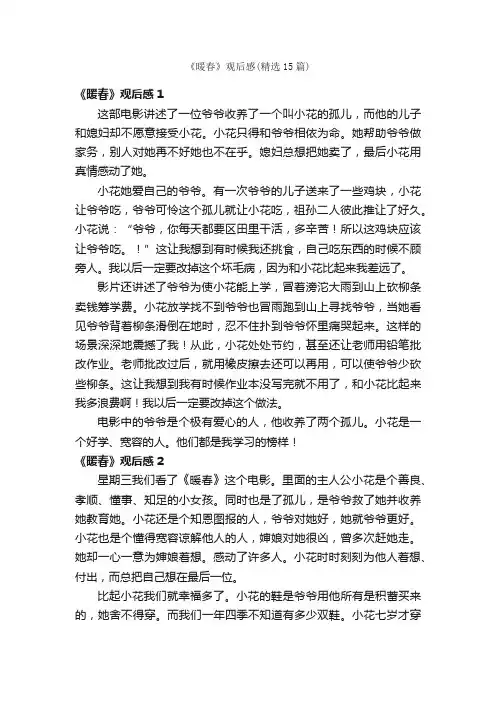 《暖春》观后感(精选15篇)

《暖春》观后感1

这部电影讲述了一位爷爷收养了一个叫小花的孤儿，而他的儿子和媳妇却不愿意接受小花。小花只得和爷爷相依为命。她帮助爷爷做家务，别人对她再不好她也不在乎。媳妇总想把她卖了，最后小花用真情感动了她。

小花她爱自己的爷爷。有一次爷爷的儿子送来了一些鸡块，小花让爷爷吃，爷爷可怜这个孤儿就让小花吃，祖孙二人彼此推让了好久。小花说：“爷爷，你每天都要区田里干活，多辛苦！所以这鸡块应该让爷爷吃。！”这让我想到有时候我还挑食，自己吃东西的时候不顾旁人。我以后一定要改掉这个坏毛病，因为和小花比起来我差远了。

影片还讲述了爷爷为使小花能上学，冒着滂沱大雨到山上砍柳条卖钱筹学费。小花放学找不到爷爷也冒雨跑到山上寻找爷爷，当她看见爷爷背着柳条滑倒在地时，忍不住扑到爷爷怀里痛哭起来。这样的场景深深地震撼了我！从此，小花处处节约，甚至还让老师用铅笔批改作业。老师批改过后，就用橡皮擦去还可以再用，可以使爷爷少砍些柳条。这让我想到我有时候作业本没写完就不用了，和小花比起来我多浪费啊！我以后一定要改掉这个做法。

电影中的爷爷是个极有爱心的人，他收养了两个孤儿。小花是一个好学、宽容的人。他们都是我学习的榜样！

《暖春》观后感2

星期三我们看了《暖春》这个电影。里面的主人公小花是个善良、孝顺、懂事、知足的小女孩。同时也是了孤儿，是爷爷救了她并收养她教育她。小花还是个知恩图报的人，爷爷对她好，她就爷爷更好。小花也是个懂得宽容谅解他人的人，婶娘对她很凶，曾多次赶她走。她却一心一意为婶娘着想。感动了许多人。小花时时刻刻为他人着想、付出，而总把自己想在最后一位。

比起小花我们就幸福多了。小花的鞋是爷爷用他所有是积蓄买来的，她舍不得穿。而我们一年四季不知道有多少双鞋。小花七岁才穿